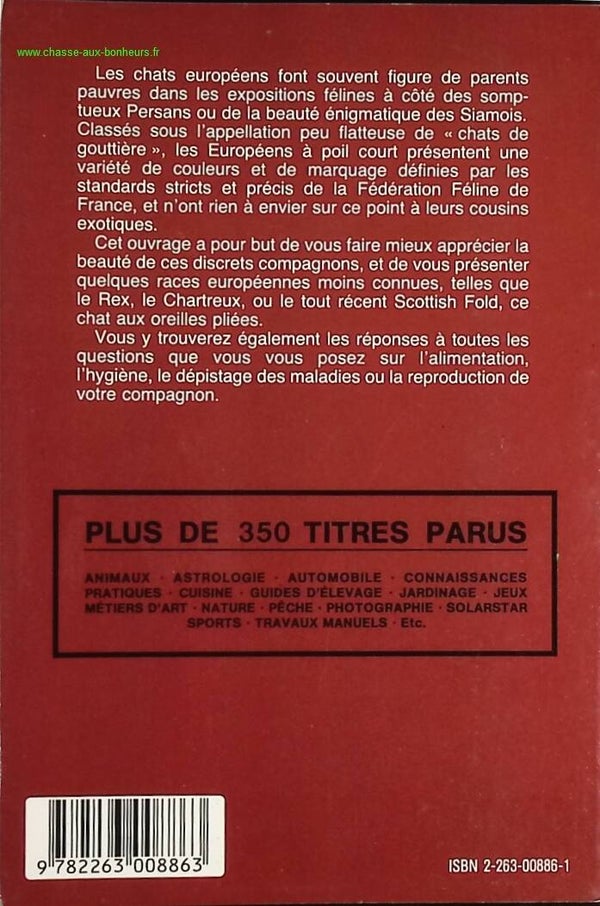 www.chasse-aux-bonheurs.fr

Les chats européens font souvent figure de parents pauvres dans les expositions félines à côté des somptueux Persans ou de la beauté énigmatique des Siamois. Classés sous l'appellation peu flatteuse de « chats de gouttière », les Européens à poil court présentent une variété de couleurs et de marquage définies par les standards stricts et précis de la Fédération Féline de France, et n'ont rien à envier sur ce point à leurs cousins exotiques.

Cet ouvrage a pour but de vous faire mieux apprécier la beauté de ces discrets compagnons, et de vous présenter quelques races européennes moins connues, telles que le Rex, le Chartreux, ou le tout récent Scottish Fold, ce chat aux oreilles pliées.

Vous y trouverez également les réponses à toutes les questions que vous vous posez sur l'alimentation, l'hygiène, le dépistage des maladies ou la reproduction de votre compagnon.

PLUS DE 350 TITRES PARUS

ANIMAUX · ASTROLOGIE · AUTOMOBILE · CONNAISSANCES PRATIQUES · CUISINE · GUIDES D'ÉLEVAGE · JARDINAGE · JEUX MÉTIERS D'ART · NATURE · PÊCHE · PHOTOGRAPHIE · SOLARSTAR SPORTS · TRAVAUX MANUELS · Etc.

9 782263 008863

ISBN 2-263-00886-1